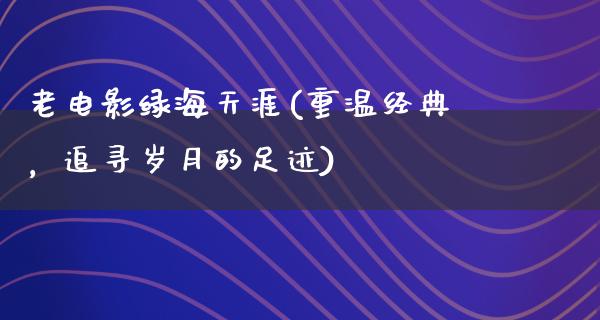 老电影绿海天涯(重温经典，追寻岁月的足迹)